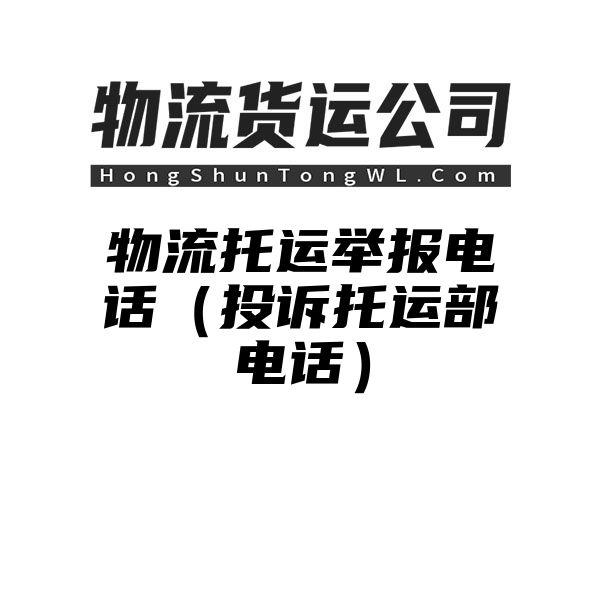 物流货运公司

HongShunTongWL.Com

物流托运举报电话（投诉托运部电话）